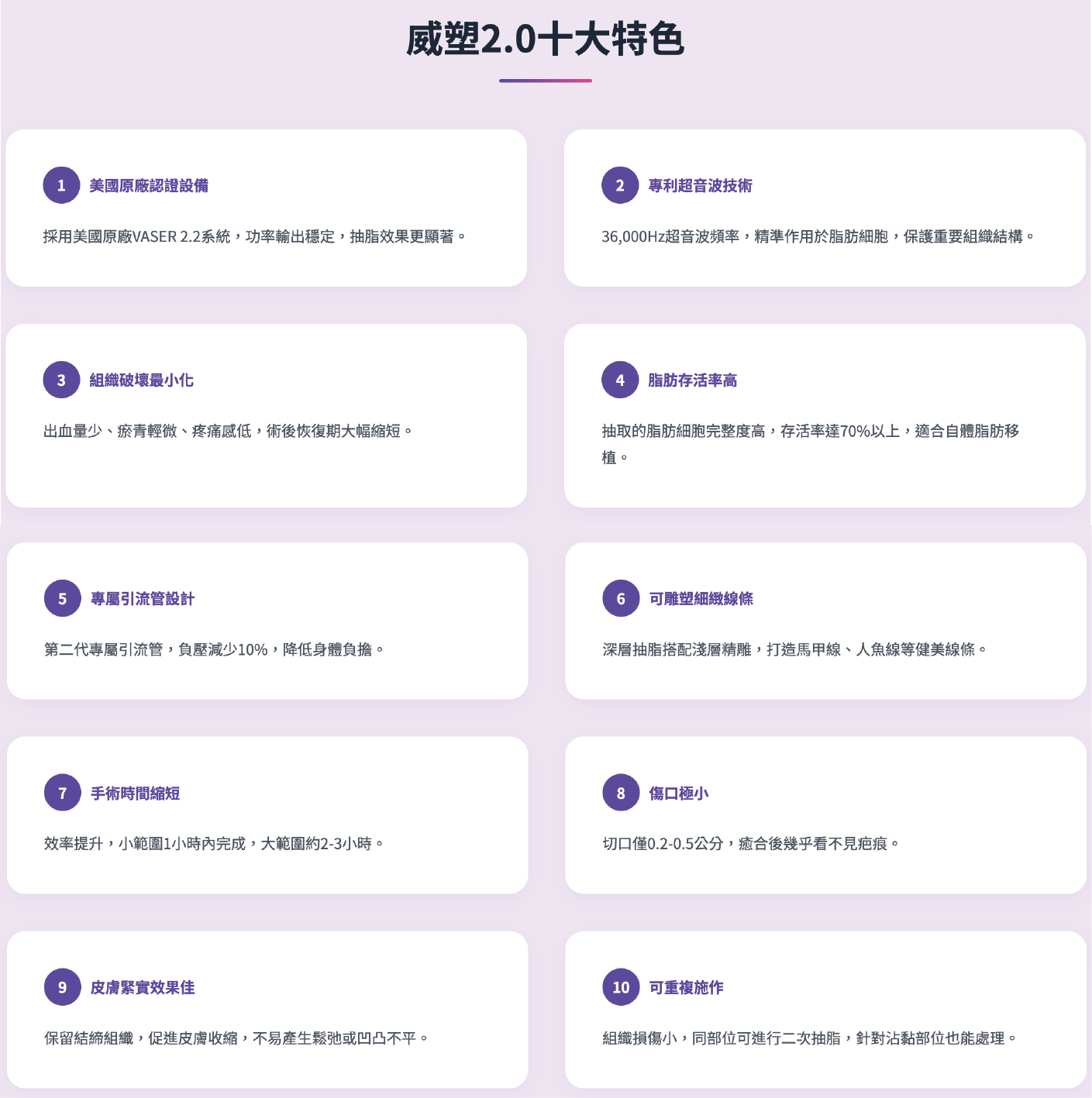 威塑2.0十大特色

1 美國原廠認證設備

採用美國原廠VASER 2.2系統，功率輸出穩定，抽脂效果更顯著。

2 專利超音波技術

36,000Hz超音波頻率，精準作用於脂肪細胞，保護重要組織結構。

3 組織破壞最小化

出血量少、瘀青輕微、疼痛感低，術後恢復期大幅縮短。

4 脂肪存活率高

抽取的脂肪細胞完整度高，存活率達70%以上，適合自體脂肪移植。

5 專屬引流管設計

第二代專屬引流管，負壓減少10%，降低身體負擔。

6 可雕塑細緻線條

深層抽脂搭配淺層精雕，打造馬甲線、人魚線等健美線條。

7 手術時間縮短

效率提升，小範圍1小時內完成，大範圍約2-3小時。

8 傷口極小

切口僅0.2-0.5公分，癒合後幾乎看不見疤痕。

9 皮膚緊實效果佳

保留結締組織，促進皮膚收縮，不易產生鬆弛或凹凸不平。

10 可重複施作

組織損傷小，同部位可進行二次抽脂，針對沾黏部位也能處理。